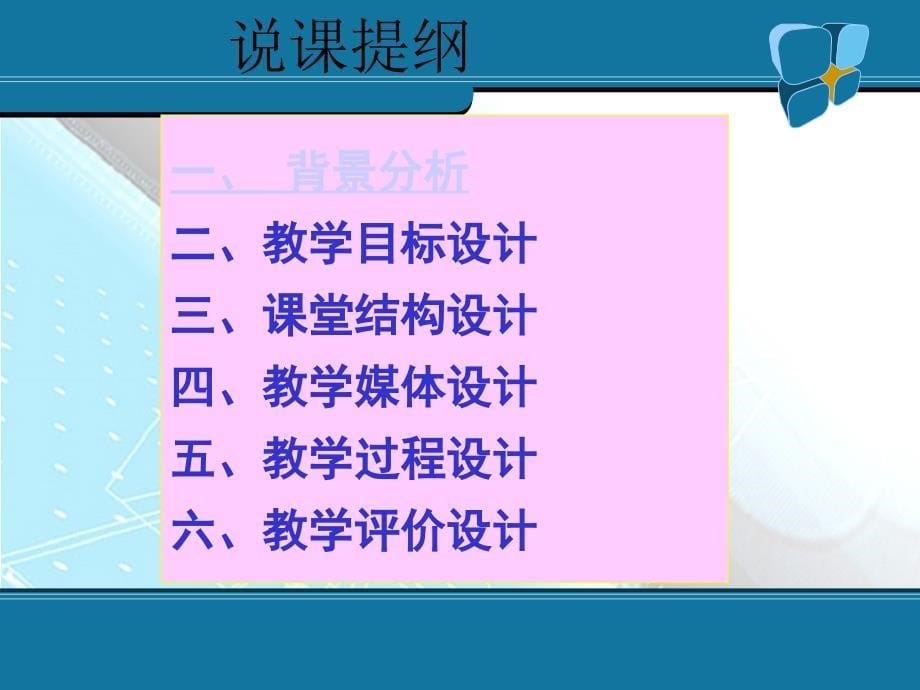 说课提纲

一、 背景分析
二、教学目标设计
三、课堂结构设计
四、教学媒体设计
五、教学过程设计
六、教学评价设计